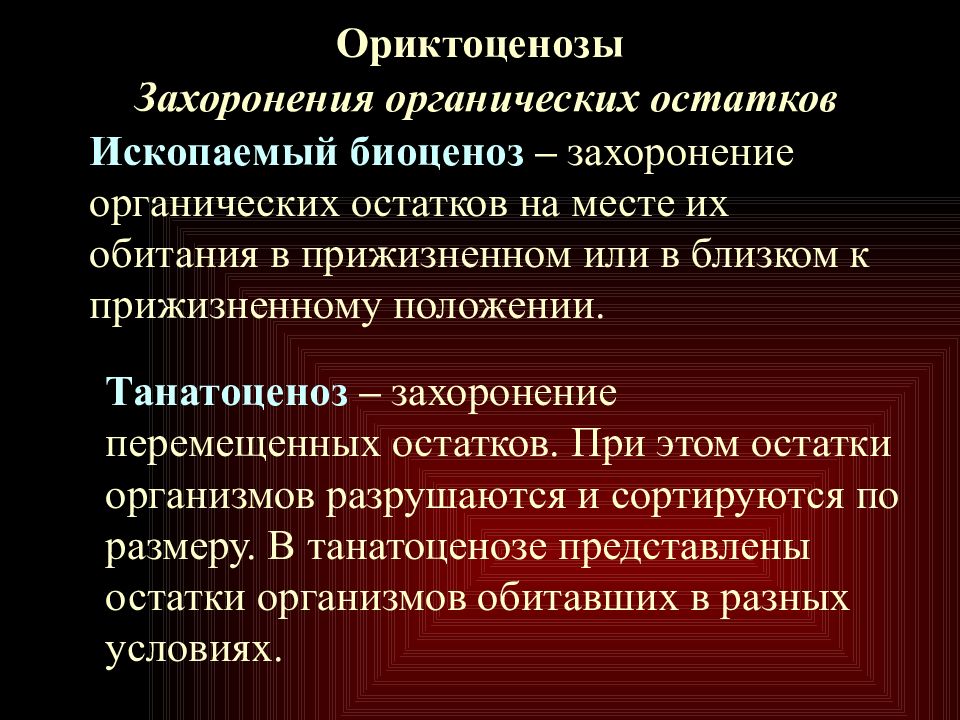 Ориктоценозы

Захоронения органических остатков

Ископаемый биоценоз – захоронение органических остатков на месте их обитания в прижизненном или в близком к прижизненному положении.

Танатоценоз – захоронение перемещенных остатков. При этом остатки организмов разрушаются и сортируются по размеру. В танатоценозе представлены остатки организмов обитавших в разных условиях.